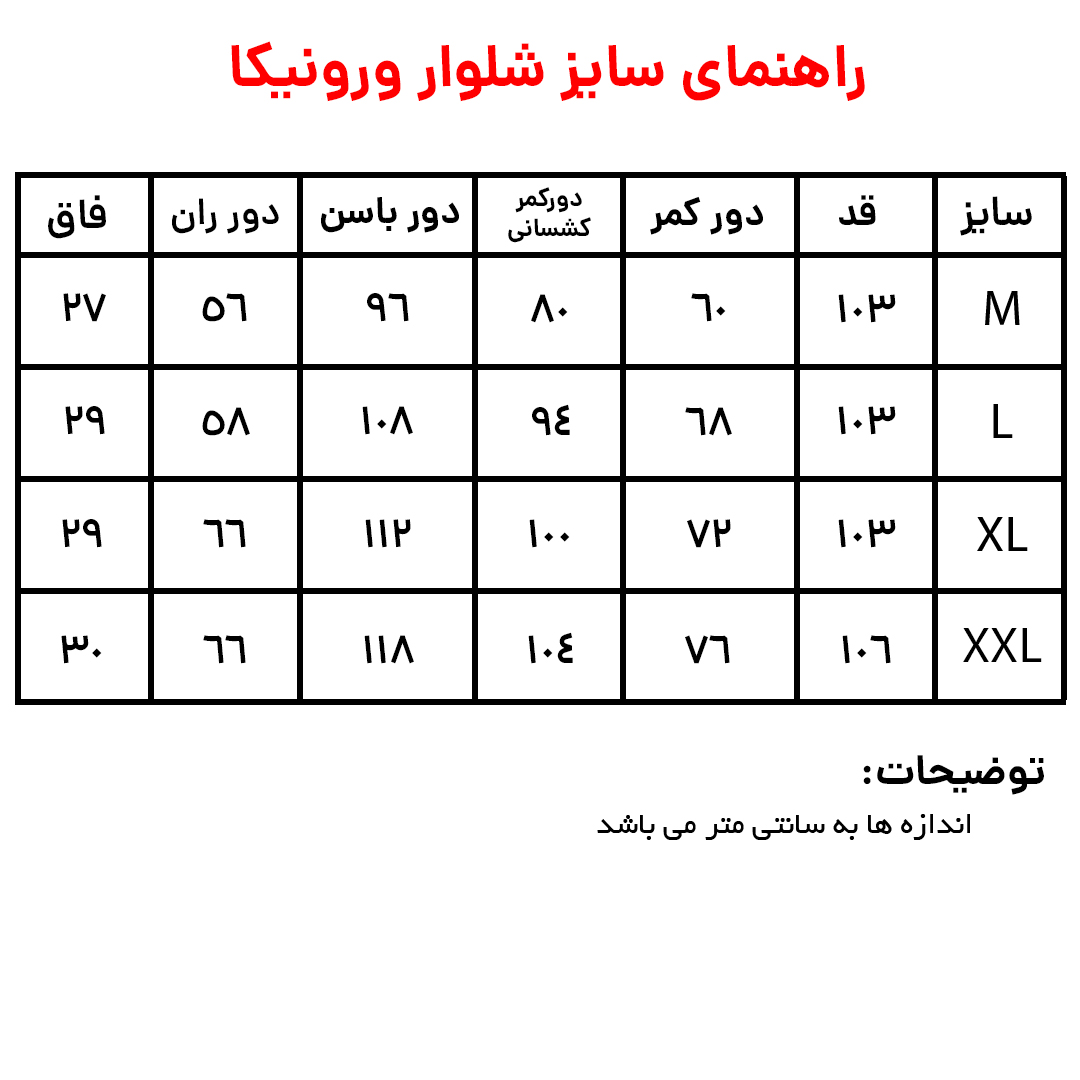 راهنمای سایز شلوار ورونیکا

| سایز | قد | دور کمر | دورکمر کشسانی | دور باسن | دور ران | فاق |
|---|---|---|---|---|---|---|
| M | ۱۰۳ | ٦۰ | ۸۰ | ۹٦ | ۵٦ | ۲۷ |
| L | ۱۰۳ | ٦۸ | ۹٤ | ۱۰۸ | ۵۸ | ۲۹ |
| XL | ۱۰۳ | ۷۲ | ۱۰۰ | ۱۱۲ | ٦٦ | ۲۹ |
| XXL | ۱۰٦ | ۷٦ | ۱۰٤ | ۱۱۸ | ٦٦ | ۳۰ |

توضیحات:
اندازه ها به سانتی متر می باشد